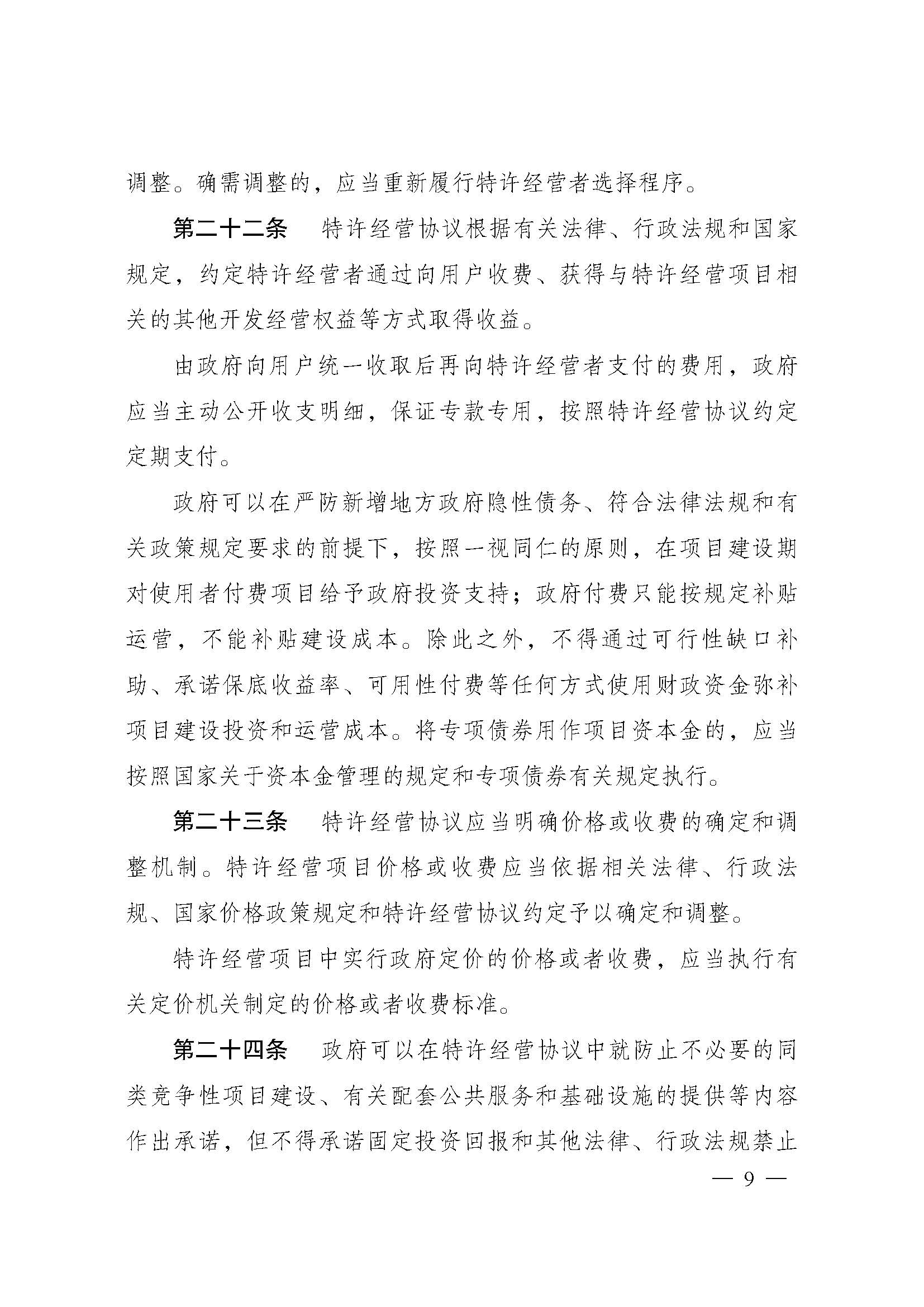 调整。确需调整的，应当重新履行特许经营者选择程序。

第二十二条　特许经营协议根据有关法律、行政法规和国家规定，约定特许经营者通过向用户收费、获得与特许经营项目相关的其他开发经营权益等方式取得收益。

由政府向用户统一收取后再向特许经营者支付的费用，政府应当主动公开收支明细，保证专款专用，按照特许经营协议约定定期支付。

政府可以在严防新增地方政府隐性债务、符合法律法规和有关政策规定要求的前提下，按照一视同仁的原则，在项目建设期对使用者付费项目给予政府投资支持；政府付费只能按规定补贴运营，不能补贴建设成本。除此之外，不得通过可行性缺口补助、承诺保底收益率、可用性付费等任何方式使用财政资金弥补项目建设投资和运营成本。将专项债券用作项目资本金的，应当按照国家关于资本金管理的规定和专项债券有关规定执行。

第二十三条　特许经营协议应当明确价格或收费的确定和调整机制。特许经营项目价格或收费应当依据相关法律、行政法规、国家价格政策规定和特许经营协议约定予以确定和调整。

特许经营项目中实行政府定价的价格或者收费，应当执行有关定价机关制定的价格或者收费标准。

第二十四条　政府可以在特许经营协议中就防止不必要的同类竞争性项目建设、有关配套公共服务和基础设施的提供等内容作出承诺，但不得承诺固定投资回报和其他法律、行政法规禁止

— 9 —